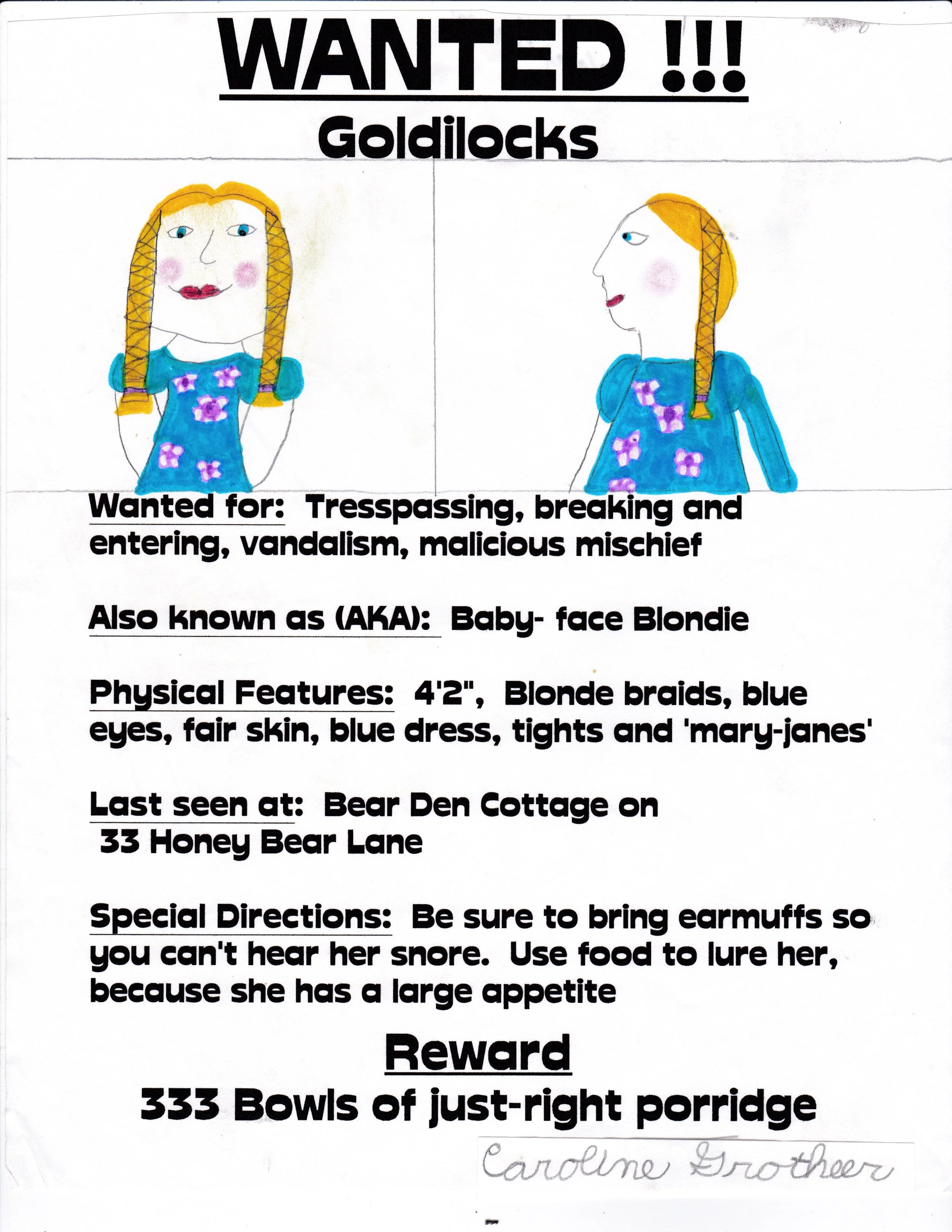 WANTED !!!
Goldilocks

Wanted for: Tresspassing, breaking and entering, vandalism, malicious mischief

Also known as (AKA): Baby- face Blondie

Physical Features: 4'2", Blonde braids, blue eyes, fair skin, blue dress, tights and 'mary-janes'

Last seen at: Bear Den Cottage on
33 Honey Bear Lane

Special Directions: Be sure to bring earmuffs so you can't hear her snore. Use food to lure her, because she has a large appetite

Reward
333 Bowls of just-right porridge

Caroline Grotheer